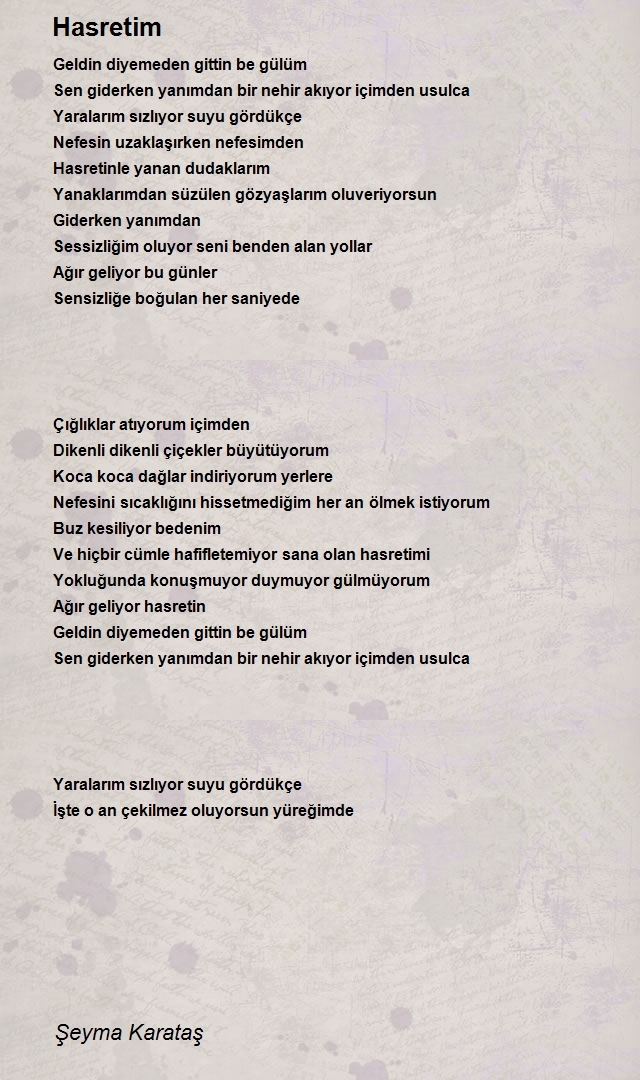 Hasretim

Geldin diyemeden gittin be gülüm
Sen giderken yanımdan bir nehir akıyor içimden usulca
Yaralarım sızlıyor suyu gördükçe
Nefesin uzaklaşırken nefesimden
Hasretinle yanan dudaklarım
Yanaklarımdan süzülen gözyaşlarım oluveriyorsun
Giderken yanımdan
Sessizliğim oluyor seni benden alan yollar
Ağır geliyor bu günler
Sensizliğe boğulan her saniyede

Çığlıklar atıyorum içimden
Dikenli dikenli çiçekler büyütüyorum
Koca koca dağlar indiriyorum yerlere
Nefesini sıcaklığını hissetmediğim her an ölmek istiyorum
Buz kesiliyor bedenim
Ve hiçbir cümle hafifletemiyor sana olan hasretimi
Yokluğunda konuşmuyor duymuyor gülmüyorum
Ağır geliyor hasretin
Geldin diyemeden gittin be gülüm
Sen giderken yanımdan bir nehir akıyor içimden usulca

Yaralarım sızlıyor suyu gördükçe
İşte o an çekilmez oluyorsun yüreğimde

Şeyma Karataş